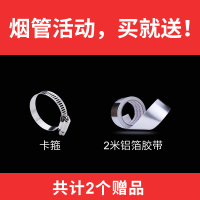 烟管活动，买就送！

卡箍

2米铝箔胶带

共计2个赠品